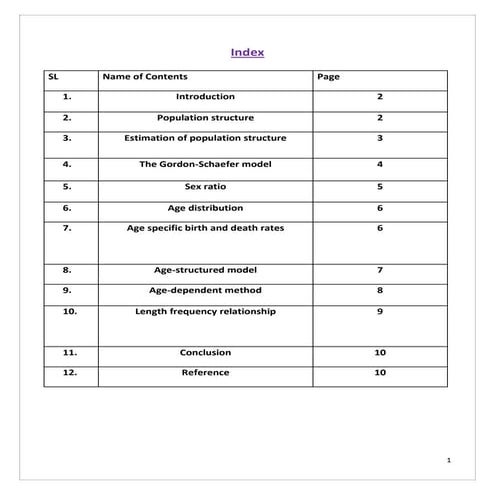 Index

| SL | Name of Contents | Page |
|---|---|---|
| 1. | Introduction | 2 |
| 2. | Population structure | 2 |
| 3. | Estimation of population structure | 3 |
| 4. | The Gordon-Schaefer model | 4 |
| 5. | Sex ratio | 5 |
| 6. | Age distribution | 6 |
| 7. | Age specific birth and death rates | 6 |
| 8. | Age-structured model | 7 |
| 9. | Age-dependent method | 8 |
| 10. | Length frequency relationship | 9 |
| 11. | Conclusion | 10 |
| 12. | Reference | 10 |

1